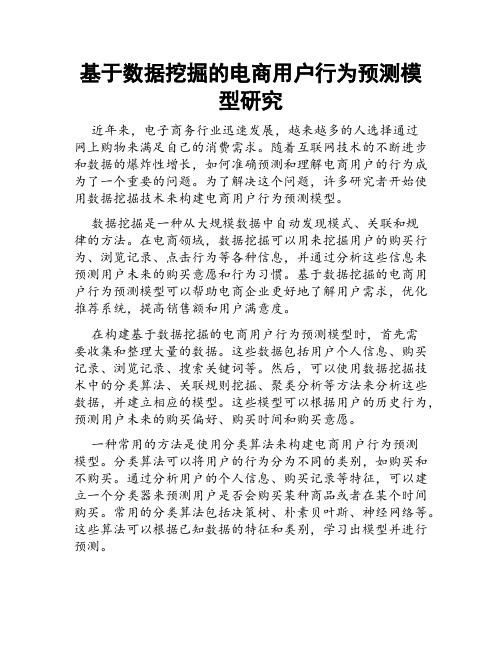 基于数据挖掘的电商用户行为预测模型研究

近年来，电子商务行业迅速发展，越来越多的人选择通过网上购物来满足自己的消费需求。随着互联网技术的不断进步和数据的爆炸性增长，如何准确预测和理解电商用户的行为成为了一个重要的问题。为了解决这个问题，许多研究者开始使用数据挖掘技术来构建电商用户行为预测模型。

数据挖掘是一种从大规模数据中自动发现模式、关联和规律的方法。在电商领域，数据挖掘可以用来挖掘用户的购买行为、浏览记录、点击行为等各种信息，并通过分析这些信息来预测用户未来的购买意愿和行为习惯。基于数据挖掘的电商用户行为预测模型可以帮助电商企业更好地了解用户需求，优化推荐系统，提高销售额和用户满意度。

在构建基于数据挖掘的电商用户行为预测模型时，首先需要收集和整理大量的数据。这些数据包括用户个人信息、购买记录、浏览记录、搜索关键词等。然后，可以使用数据挖掘技术中的分类算法、关联规则挖掘、聚类分析等方法来分析这些数据，并建立相应的模型。这些模型可以根据用户的历史行为，预测用户未来的购买偏好、购买时间和购买意愿。

一种常用的方法是使用分类算法来构建电商用户行为预测模型。分类算法可以将用户的行为分为不同的类别，如购买和不购买。通过分析用户的个人信息、购买记录等特征，可以建立一个分类器来预测用户是否会购买某种商品或者在某个时间购买。常用的分类算法包括决策树、朴素贝叶斯、神经网络等。这些算法可以根据已知数据的特征和类别，学习出模型并进行预测。